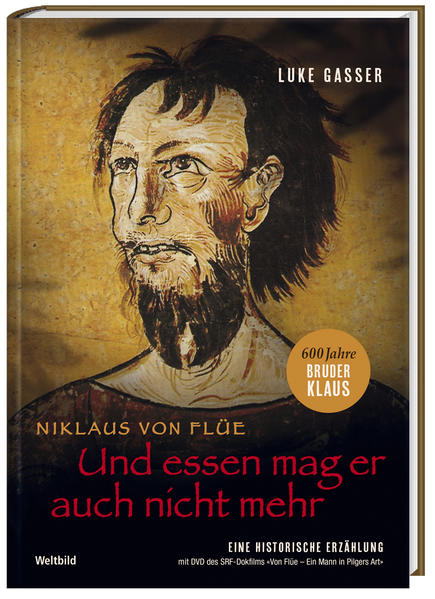 LUKE GASSER

600 Jahre
BRUDER
KLAUS

NIKLAUS VON FLÜE
Und essen mag er auch nicht mehr

EINE HISTORISCHE ERZÄHLUNG
mit DVD des SRF-Dokfilms «Von Flüe – Ein Mann in Pilgers Art»

Weltbild